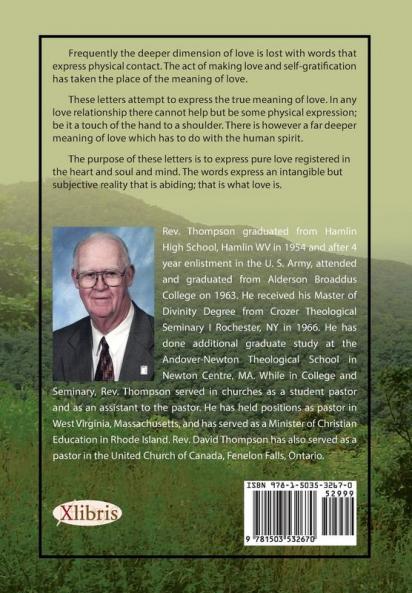 Frequently the deeper dimension of love is lost with words that express physical contact. The act of making love and self-gratification has taken the place of the meaning of love.

These letters attempt to express the true meaning of love. In any love relationship there cannot help but be some physical expression; be it a touch of the hand to a shoulder. There is however a far deeper meaning of love which has to do with the human spirit.

The purpose of these letters is to express pure love registered in the heart and soul and mind. The words express an intangible but subjective reality that is abiding; that is what love is.

Rev. Thompson graduated from Hamlin High School, Hamlin WV in 1954 and after 4 year enlistment in the U. S. Army, attended and graduated from Alderson Broaddus College on 1963. He received his Master of Divinity Degree from Crozer Theological Seminary I Rochester, NY in 1966. He has done additional graduate study at the Andover-Newton Theological School in Newton Centre, MA. While in College and Seminary, Rev. Thompson served in churches as a student pastor and as an assistant to the pastor. He has held positions as pastor in West Virginia, Massachusetts, and has served as a Minister of Christian Education in Rhode Island. Rev. David Thompson has also served as a pastor in the United Church of Canada, Fenelon Falls, Ontario.

Xlibris

ISBN 978-1-5035-3267-0
52999
9 781503 532670